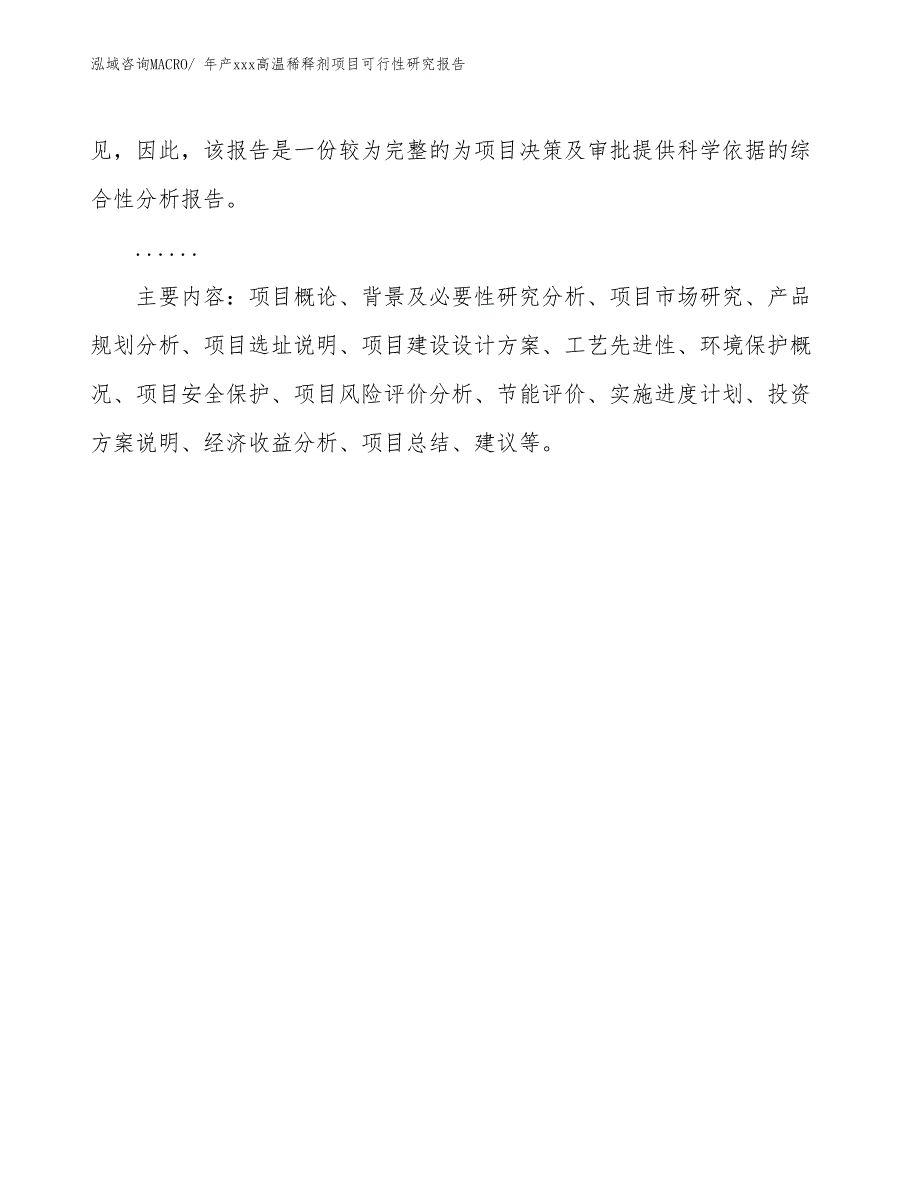 泓域咨询MACRO/ 年产xxx高温稀释剂项目可行性研究报告

见，因此，该报告是一份较为完整的为项目决策及审批提供科学依据的综合性分析报告。

……

主要内容：项目概论、背景及必要性研究分析、项目市场研究、产品规划分析、项目选址说明、项目建设设计方案、工艺先进性、环境保护概况、项目安全保护、项目风险评价分析、节能评价、实施进度计划、投资方案说明、经济收益分析、项目总结、建议等。